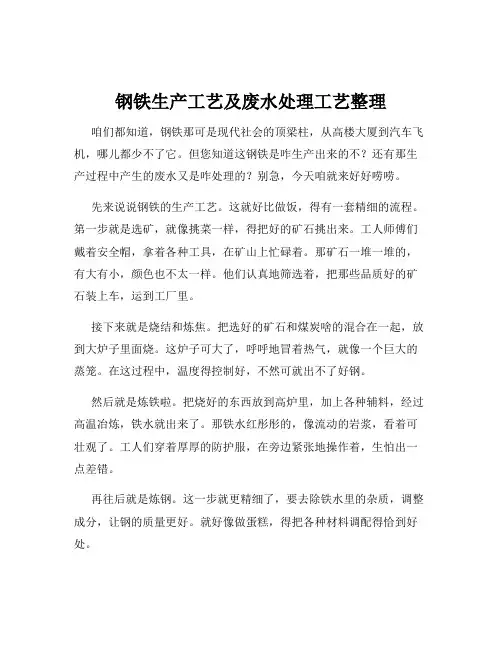 钢铁生产工艺及废水处理工艺整理

咱们都知道，钢铁那可是现代社会的顶梁柱，从高楼大厦到汽车飞机，哪儿都少不了它。但您知道这钢铁是咋生产出来的不？还有那生产过程中产生的废水又是咋处理的？别急，今天咱就来好好唠唠。

先来说说钢铁的生产工艺。这就好比做饭，得有一套精细的流程。第一步就是选矿，就像挑菜一样，得把好的矿石挑出来。工人师傅们戴着安全帽，拿着各种工具，在矿山上忙碌着。那矿石一堆一堆的，有大有小，颜色也不太一样。他们认真地筛选着，把那些品质好的矿石装上车，运到工厂里。

接下来就是烧结和炼焦。把选好的矿石和煤炭啥的混合在一起，放到大炉子里面烧。这炉子可大了，呼呼地冒着热气，就像一个巨大的蒸笼。在这过程中，温度得控制好，不然可就出不了好钢。

然后就是炼铁啦。把烧好的东西放到高炉里，加上各种辅料，经过高温冶炼，铁水就出来了。那铁水红彤彤的，像流动的岩浆，看着可壮观了。工人们穿着厚厚的防护服，在旁边紧张地操作着，生怕出一点差错。

再往后就是炼钢。这一步就更精细了，要去除铁水里的杂质，调整成分，让钢的质量更好。就好像做蛋糕，得把各种材料调配得恰到好处。